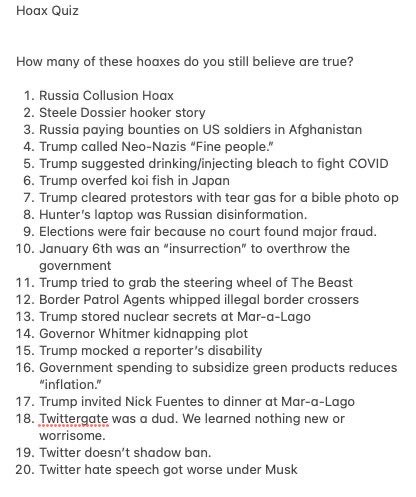 Hoax Quiz

How many of these hoaxes do you still believe are true?

1. Russia Collusion Hoax
2. Steele Dossier hooker story
3. Russia paying bounties on US soldiers in Afghanistan
4. Trump called Neo-Nazis "Fine people."
5. Trump suggested drinking/injecting bleach to fight COVID
6. Trump overfed koi fish in Japan
7. Trump cleared protestors with tear gas for a bible photo op
8. Hunter's laptop was Russian disinformation.
9. Elections were fair because no court found major fraud.
10. January 6th was an "insurrection" to overthrow the government
11. Trump tried to grab the steering wheel of The Beast
12. Border Patrol Agents whipped illegal border crossers
13. Trump stored nuclear secrets at Mar-a-Lago
14. Governor Whitmer kidnapping plot
15. Trump mocked a reporter's disability
16. Government spending to subsidize green products reduces "inflation."
17. Trump invited Nick Fuentes to dinner at Mar-a-Lago
18. Twittergate was a dud. We learned nothing new or worrisome.
19. Twitter doesn't shadow ban.
20. Twitter hate speech got worse under Musk